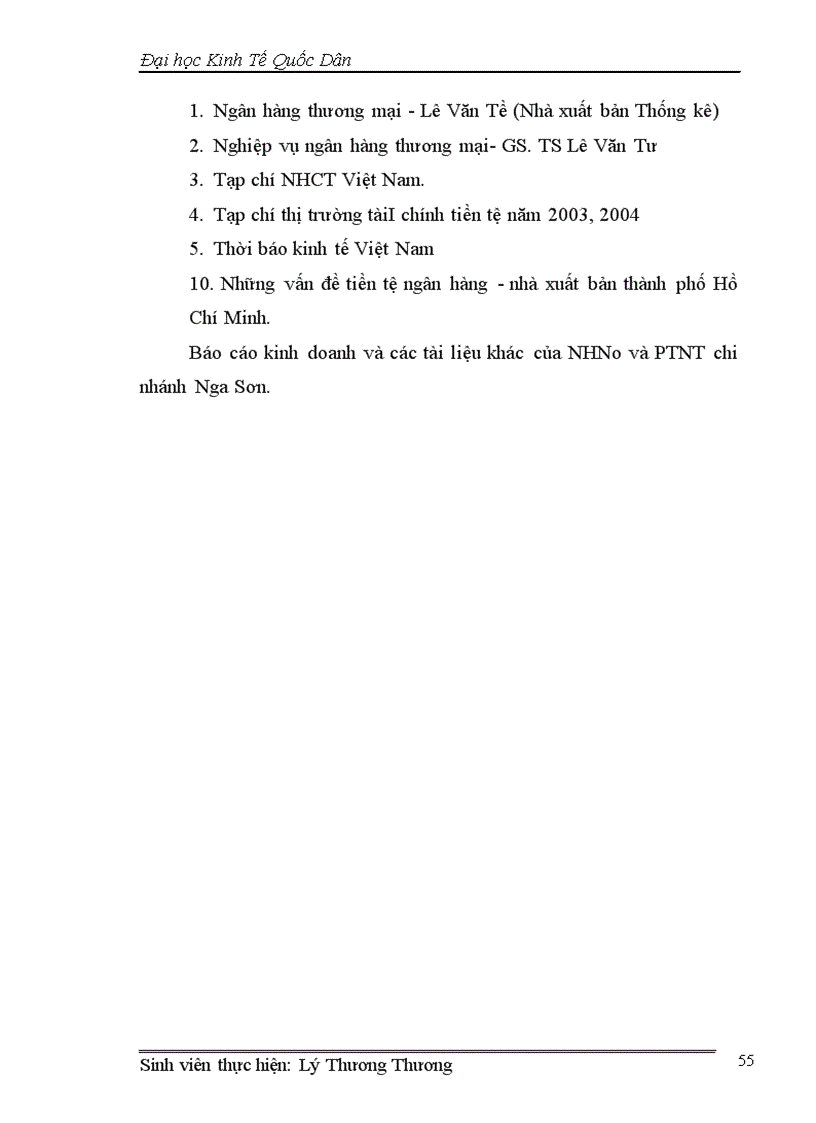 Đại học Kinh Tế Quốc Dân

1. Ngân hàng thương mại - Lê Văn Tề (Nhà xuất bản Thống kê)

2. Nghiệp vụ ngân hàng thương mại- GS. TS Lê Văn Tư

3. Tạp chí NHCT Việt Nam.

4. Tạp chí thị trường tàiI chính tiền tệ năm 2003, 2004

5. Thời báo kinh tế Việt Nam

10. Những vấn đề tiền tệ ngân hàng - nhà xuất bản thành phố Hồ Chí Minh.

Báo cáo kinh doanh và các tài liệu khác của NHNo và PTNT chi nhánh Nga Sơn.

Sinh viên thực hiện: Lý Thương Thương

55